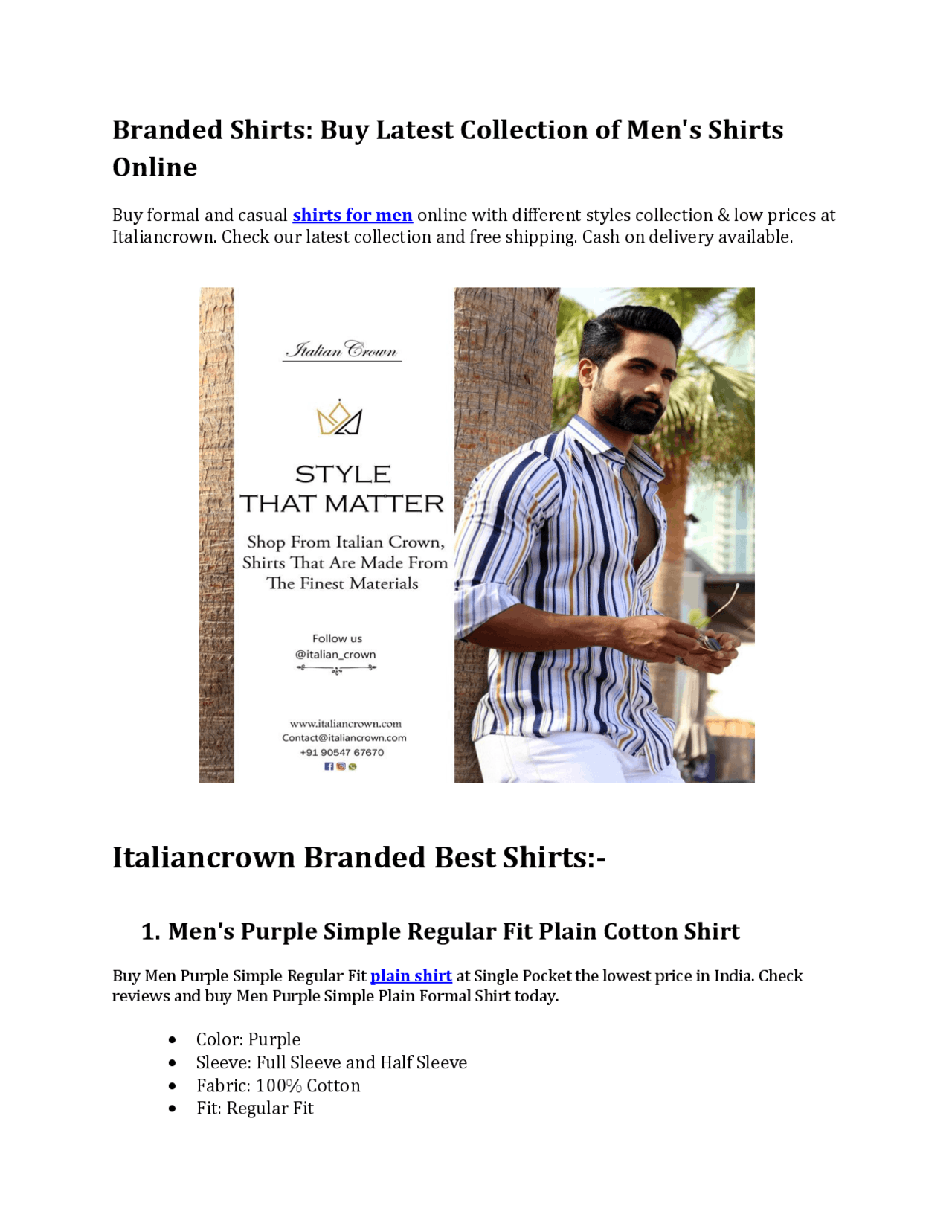 Branded Shirts: Buy Latest Collection of Men's Shirts Online

Buy formal and casual shirts for men online with different styles collection & low prices at Italiancrown. Check our latest collection and free shipping. Cash on delivery available.

Italian Crown

STYLE
THAT MATTER

Shop From Italian Crown, Shirts That Are Made From The Finest Materials

Follow us
@italian_crown

www.italiancrown.com
Contact@italiancrown.com
+91 90547 67670

Italiancrown Branded Best Shirts:-

1. Men's Purple Simple Regular Fit Plain Cotton Shirt

Buy Men Purple Simple Regular Fit plain shirt at Single Pocket the lowest price in India. Check reviews and buy Men Purple Simple Plain Formal Shirt today.

- Color: Purple
- Sleeve: Full Sleeve and Half Sleeve
- Fabric: 100% Cotton
- Fit: Regular Fit